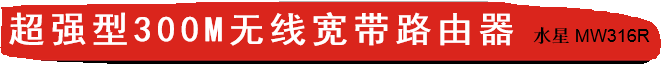 超强型300M无线宽带路由器 水星 MW316R